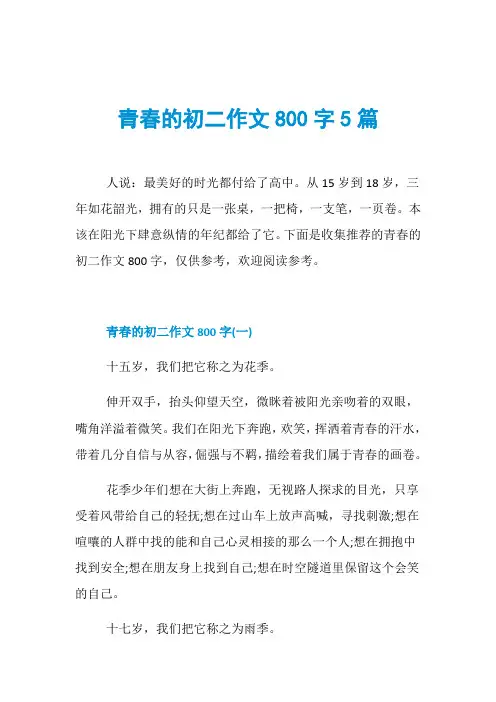 青春的初二作文 800 字 5 篇

人说：最美好的时光都付给了高中。从 15 岁到 18 岁，三年如花韶光，拥有的只是一张桌，一把椅，一支笔，一页卷。本该在阳光下肆意纵情的年纪都给了它。下面是收集推荐的青春的初二作文 800 字，仅供参考，欢迎阅读参考。

青春的初二作文 800 字(一)

十五岁，我们把它称之为花季。

伸开双手，抬头仰望天空，微眯着被阳光亲吻着的双眼，嘴角洋溢着微笑。我们在阳光下奔跑，欢笑，挥洒着青春的汗水，带着几分自信与从容，倔强与不羁，描绘着我们属于青春的画卷。

花季少年们想在大街上奔跑，无视路人探求的目光，只享受着风带给自己的轻抚;想在过山车上放声高喊，寻找刺激;想在喧嚷的人群中找的能和自己心灵相接的那么一个人;想在拥抱中找到安全;想在朋友身上找到自己;想在时空隧道里保留这个会笑的自己。

十七岁，我们把它称之为雨季。